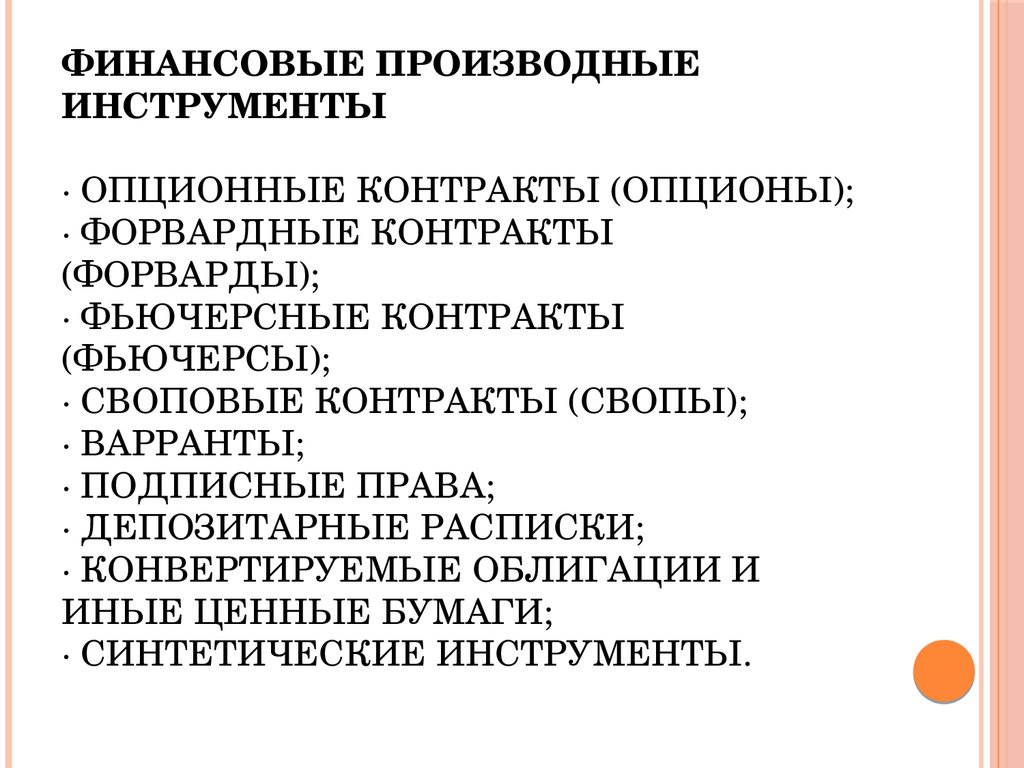 ФИНАНСОВЫЕ ПРОИЗВОДНЫЕ ИНСТРУМЕНТЫ

· ОПЦИОННЫЕ КОНТРАКТЫ (ОПЦИОНЫ);
· ФОРВАРДНЫЕ КОНТРАКТЫ (ФОРВАРДЫ);
· ФЬЮЧЕРСНЫЕ КОНТРАКТЫ (ФЬЮЧЕРСЫ);
· СВОПОВЫЕ КОНТРАКТЫ (СВОПЫ);
· ВАРРАНТЫ;
· ПОДПИСНЫЕ ПРАВА;
· ДЕПОЗИТАРНЫЕ РАСПИСКИ;
· КОНВЕРТИРУЕМЫЕ ОБЛИГАЦИИ И ИНЫЕ ЦЕННЫЕ БУМАГИ;
· СИНТЕТИЧЕСКИЕ ИНСТРУМЕНТЫ.